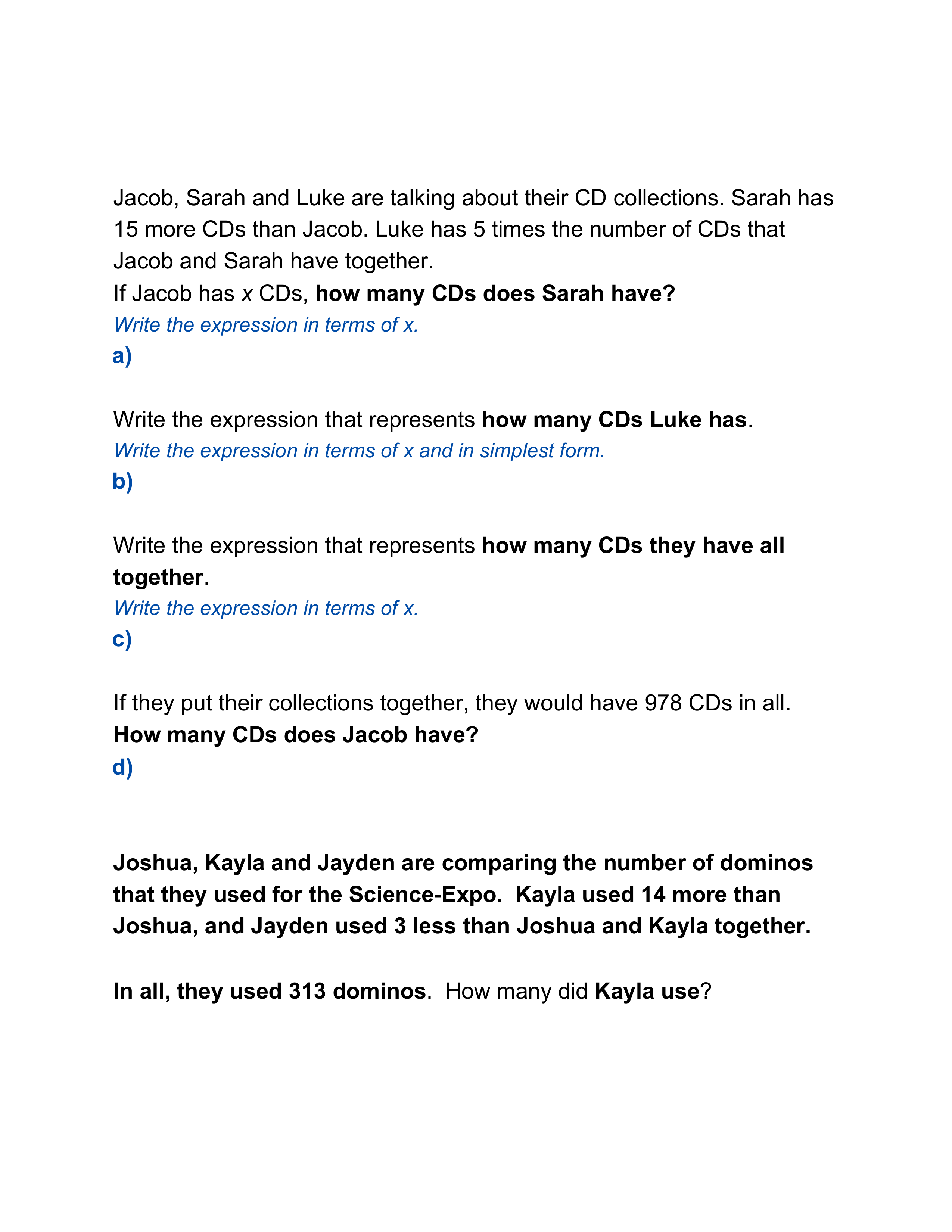 Jacob, Sarah and Luke are talking about their CD collections. Sarah has 15 more CDs than Jacob. Luke has 5 times the number of CDs that Jacob and Sarah have together.
If Jacob has $x$ CDs, how many CDs does Sarah have?
Write the expression in terms of x.
a)

Write the expression that represents how many CDs Luke has.
Write the expression in terms of x and in simplest form.
b)

Write the expression that represents how many CDs they have all together.
Write the expression in terms of x.
c)

If they put their collections together, they would have 978 CDs in all.
How many CDs does Jacob have?
d)

Joshua, Kayla and Jayden are comparing the number of dominos that they used for the Science-Expo. Kayla used 14 more than Joshua, and Jayden used 3 less than Joshua and Kayla together.

In all, they used 313 dominos. How many did Kayla use?